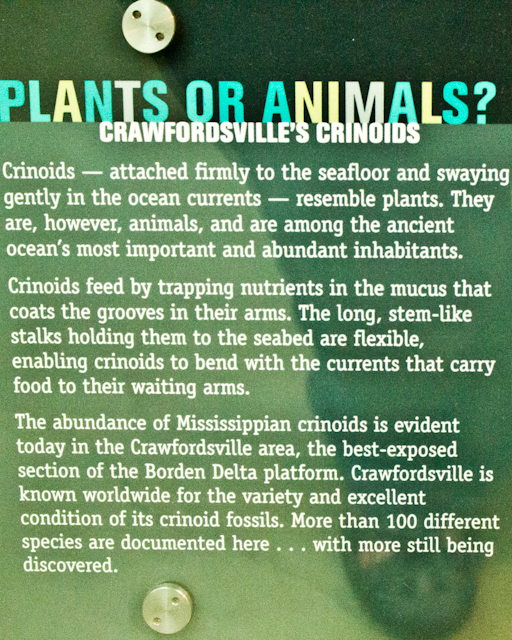 PLANTS OR ANIMALS?

CRAWFORDSVILLE'S CRINOIDS

Crinoids — attached firmly to the seafloor and swaying gently in the ocean currents — resemble plants. They are, however, animals, and are among the ancient ocean's most important and abundant inhabitants.

Crinoids feed by trapping nutrients in the mucus that coats the grooves in their arms. The long, stem-like stalks holding them to the seabed are flexible, enabling crinoids to bend with the currents that carry food to their waiting arms.

The abundance of Mississippian crinoids is evident today in the Crawfordsville area, the best-exposed section of the Borden Delta platform. Crawfordsville is known worldwide for the variety and excellent condition of its crinoid fossils. More than 100 different species are documented here . . . with more still being discovered.